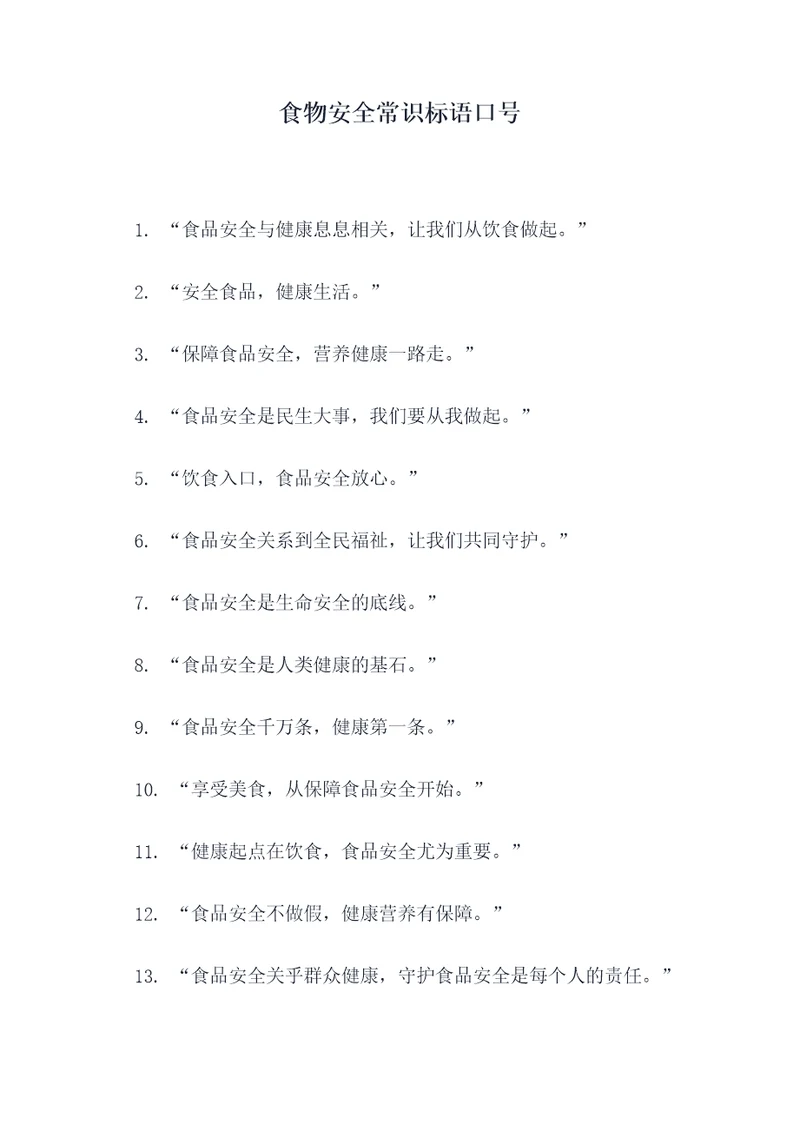 食物安全常识标语口号

1. “食品安全与健康息息相关，让我们从饮食做起。”

2. “安全食品，健康生活。”

3. “保障食品安全，营养健康一路走。”

4. “食品安全是民生大事，我们要从我做起。”

5. “饮食入口，食品安全放心。”

6. “食品安全关系到全民福祉，让我们共同守护。”

7. “食品安全是生命安全的底线。”

8. “食品安全是人类健康的基石。”

9. “食品安全千万条，健康第一条。”

10. “享受美食，从保障食品安全开始。”

11. “健康起点在饮食，食品安全尤为重要。”

12. “食品安全不做假，健康营养有保障。”

13. “食品安全关乎群众健康，守护食品安全是每个人的责任。”